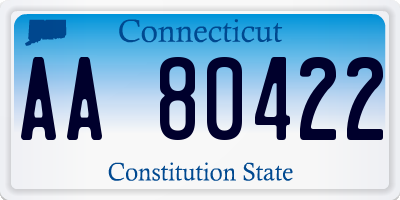 Connecticut

AA 80422

Constitution State